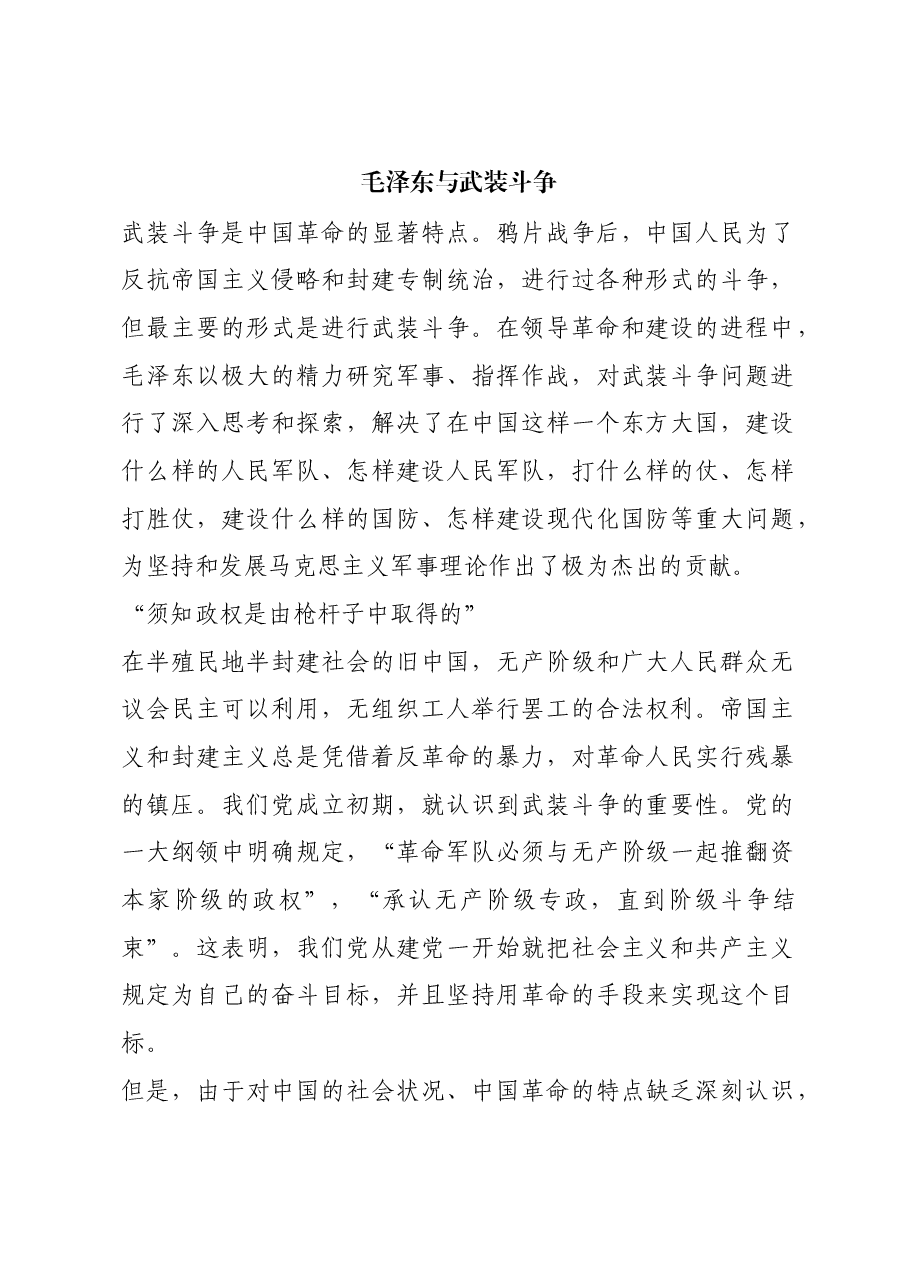 毛泽东与武装斗争

武装斗争是中国革命的显著特点。鸦片战争后，中国人民为了反抗帝国主义侵略和封建专制统治，进行过各种形式的斗争，但最主要的形式是进行武装斗争。在领导革命和建设的进程中，毛泽东以极大的精力研究军事、指挥作战，对武装斗争问题进行了深入思考和探索，解决了在中国这样一个东方大国，建设什么样的人民军队、怎样建设人民军队，打什么样的仗、怎样打胜仗，建设什么样的国防、怎样建设现代化国防等重大问题，为坚持和发展马克思主义军事理论作出了极为杰出的贡献。

“须知政权是由枪杆子中取得的”

在半殖民地半封建社会的旧中国，无产阶级和广大人民群众无议会民主可以利用，无组织工人举行罢工的合法权利。帝国主义和封建主义总是凭借着反革命的暴力，对革命人民实行残暴的镇压。我们党成立初期，就认识到武装斗争的重要性。党的一大纲领中明确规定，“革命军队必须与无产阶级一起推翻资本家阶级的政权”，“承认无产阶级专政，直到阶级斗争结束”。这表明，我们党从建党一开始就把社会主义和共产主义规定为自己的奋斗目标，并且坚持用革命的手段来实现这个目标。

但是，由于对中国的社会状况、中国革命的特点缺乏深刻认识，